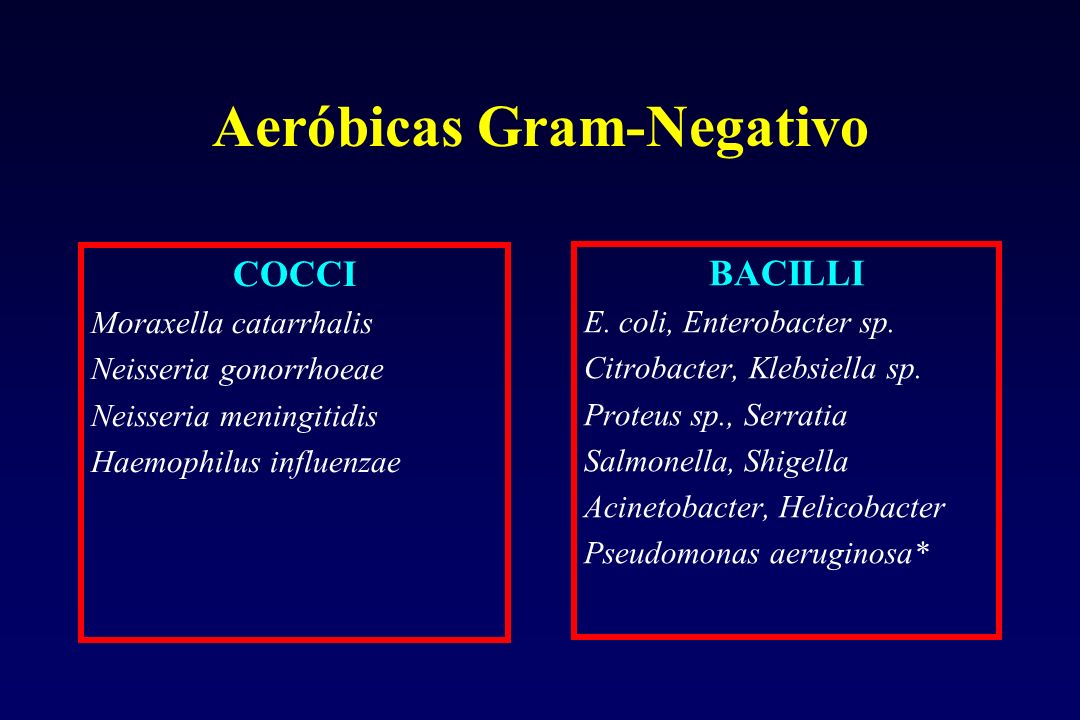 Aeróbicas Gram-Negativo

COCCI
Moraxella catarrhalis
Neisseria gonorrhoeae
Neisseria meningitidis
Haemophilus influenzae

BACILLI
E. coli, Enterobacter sp.
Citrobacter, Klebsiella sp.
Proteus sp., Serratia
Salmonella, Shigella
Acinetobacter, Helicobacter
Pseudomonas aeruginosa*